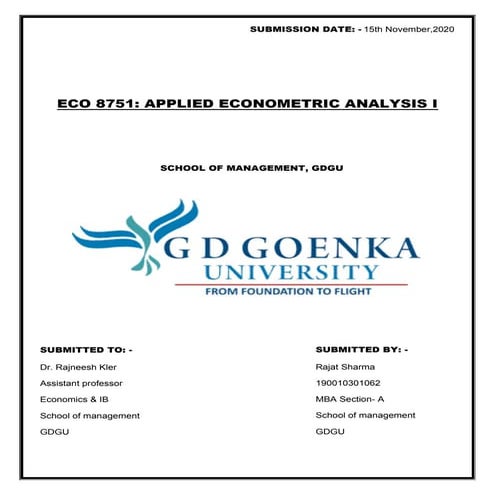 SUBMISSION DATE: - 15th November,2020

ECO 8751: APPLIED ECONOMETRIC ANALYSIS I

SCHOOL OF MANAGEMENT, GDGU

G D GOENKA
UNIVERSITY
FROM FOUNDATION TO FLIGHT

SUBMITTED TO: -
Dr. Rajneesh Kler
Assistant professor
Economics & IB
School of management
GDGU

SUBMITTED BY: -
Rajat Sharma
190010301062
MBA Section- A
School of management
GDGU